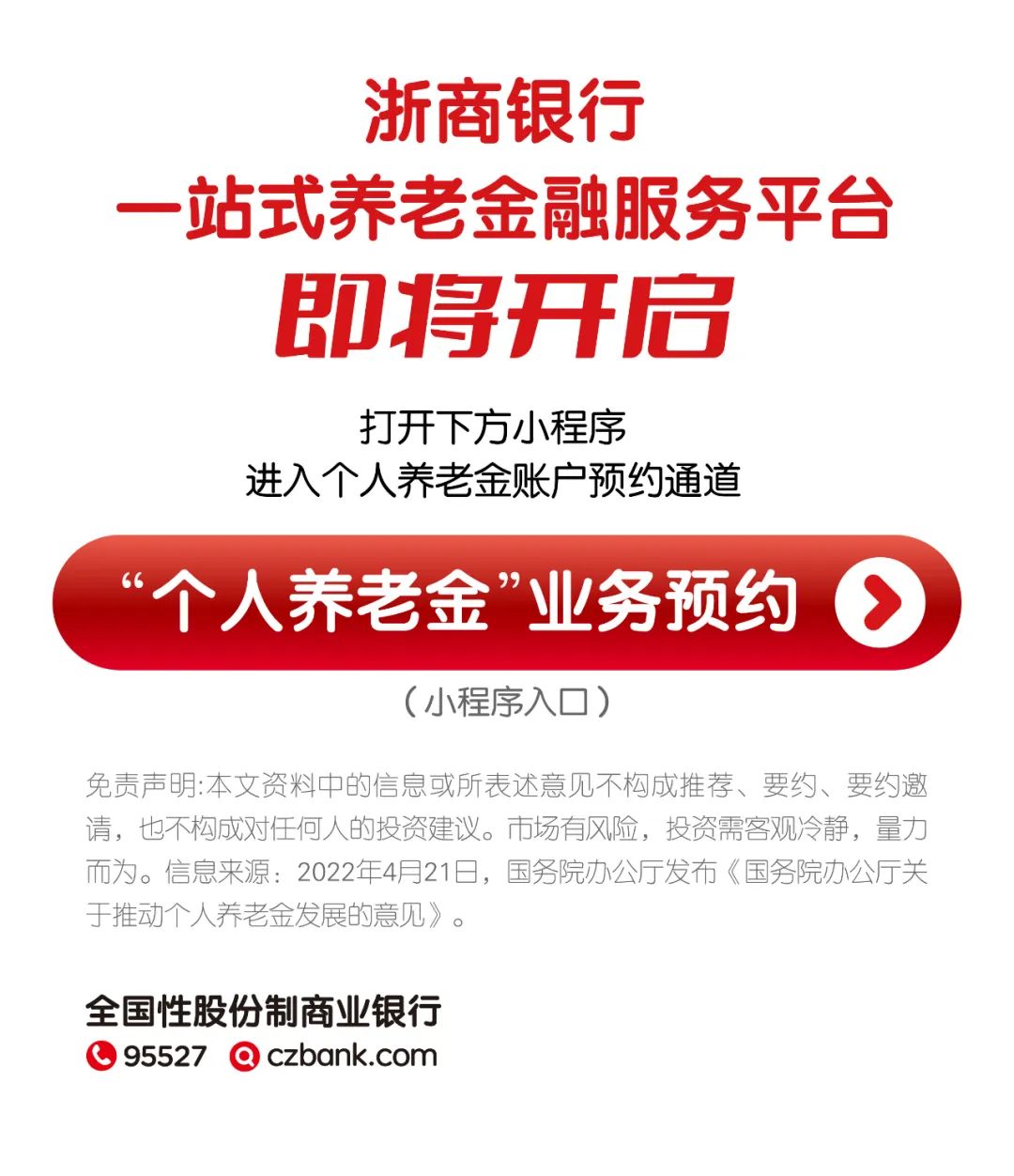 浙商银行
一站式养老金融服务平台
即将开启

打开下方小程序
进入个人养老金账户预约通道

“个人养老金”业务预约

（小程序入口）

免责声明:本文资料中的信息或所表述意见不构成推荐、要约、要约邀请，也不构成对任何人的投资建议。市场有风险，投资需客观冷静，量力而为。信息来源：2022年4月21日，国务院办公厅发布《国务院办公厅关于推动个人养老金发展的意见》。

全国性股份制商业银行
95527 czbank.com